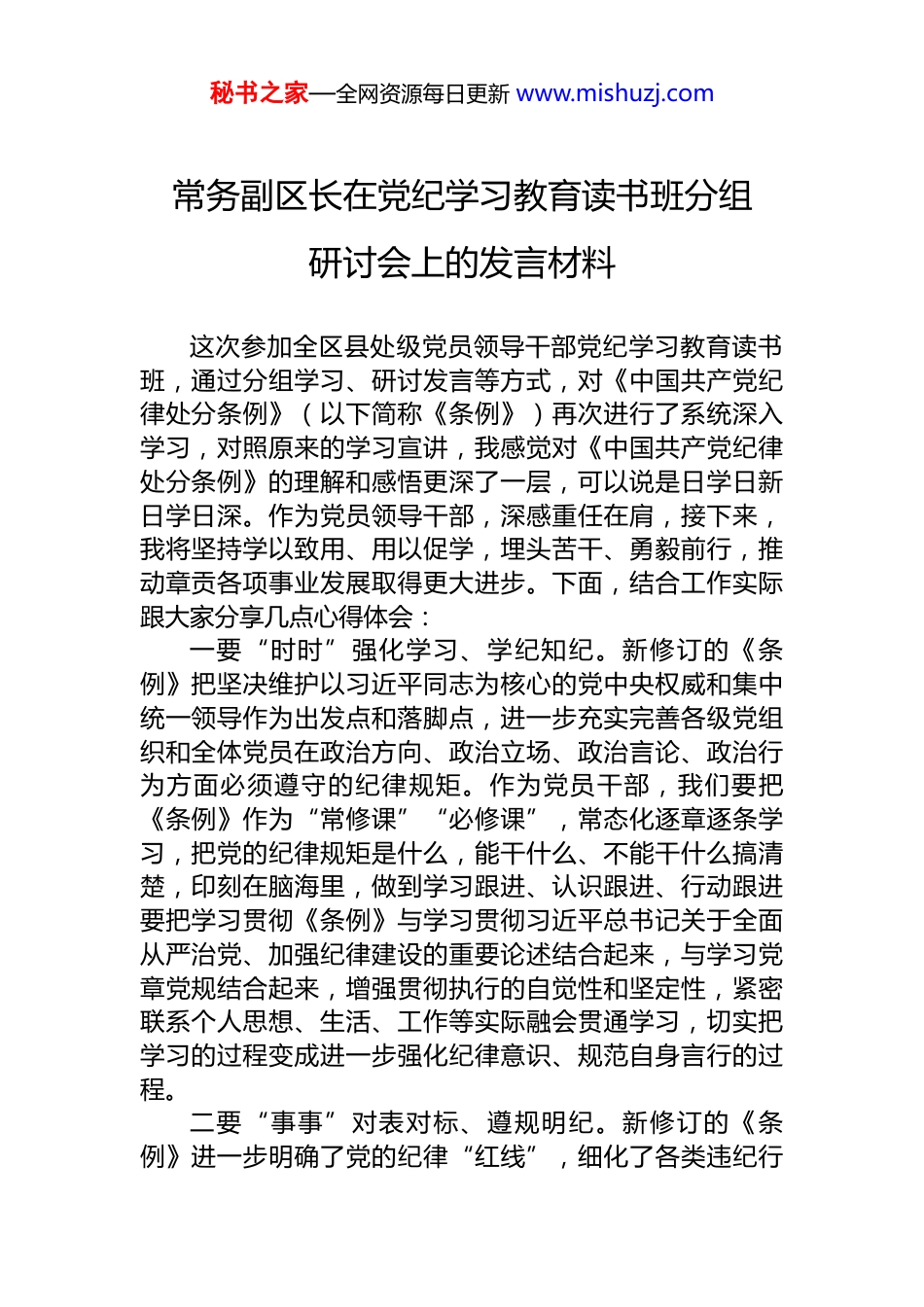 秘书之家—全网资源每日更新 www.mishuzj.com

常务副区长在党纪学习教育读书班分组研讨会上的发言材料

这次参加全区县处级党员领导干部党纪学习教育读书班，通过分组学习、研讨发言等方式，对《中国共产党纪律处分条例》（以下简称《条例》）再次进行了系统深入学习，对照原来的学习宣讲，我感觉对《中国共产党纪律处分条例》的理解和感悟更深了一层，可以说是日学日新日学日深。作为党员领导干部，深感重任在肩，接下来，我将坚持学以致用、用以促学，埋头苦干、勇毅前行，推动章贡各项事业发展取得更大进步。下面，结合工作实际跟大家分享几点心得体会：

一要“时时”强化学习、学纪知纪。新修订的《条例》把坚决维护以习近平同志为核心的党中央权威和集中统一领导作为出发点和落脚点，进一步充实完善各级党组织和全体党员在政治方向、政治立场、政治言论、政治行为方面必须遵守的纪律规矩。作为党员干部，我们要把《条例》作为“常修课”“必修课”，常态化逐章逐条学习，把党的纪律规矩是什么，能干什么、不能干什么搞清楚，印刻在脑海里，做到学习跟进、认识跟进、行动跟进要把学习贯彻《条例》与学习贯彻习近平总书记关于全面从严治党、加强纪律建设的重要论述结合起来，与学习党章党规结合起来，增强贯彻执行的自觉性和坚定性，紧密联系个人思想、生活、工作等实际融会贯通学习，切实把学习的过程变成进一步强化纪律意识、规范自身言行的过程。

二要“事事”对表对标、遵规明纪。新修订的《条例》进一步明确了党的纪律“红线”，细化了各类违纪行